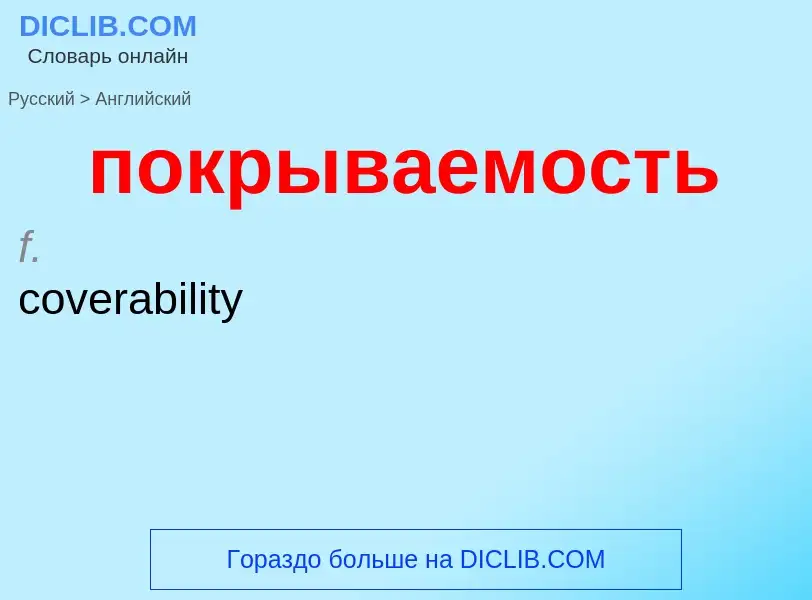 DICLIB.COM
Словарь онлайн

Русский > Английский

покрываемость

f.
coverability

Гораздо больше на DICLIB.COM